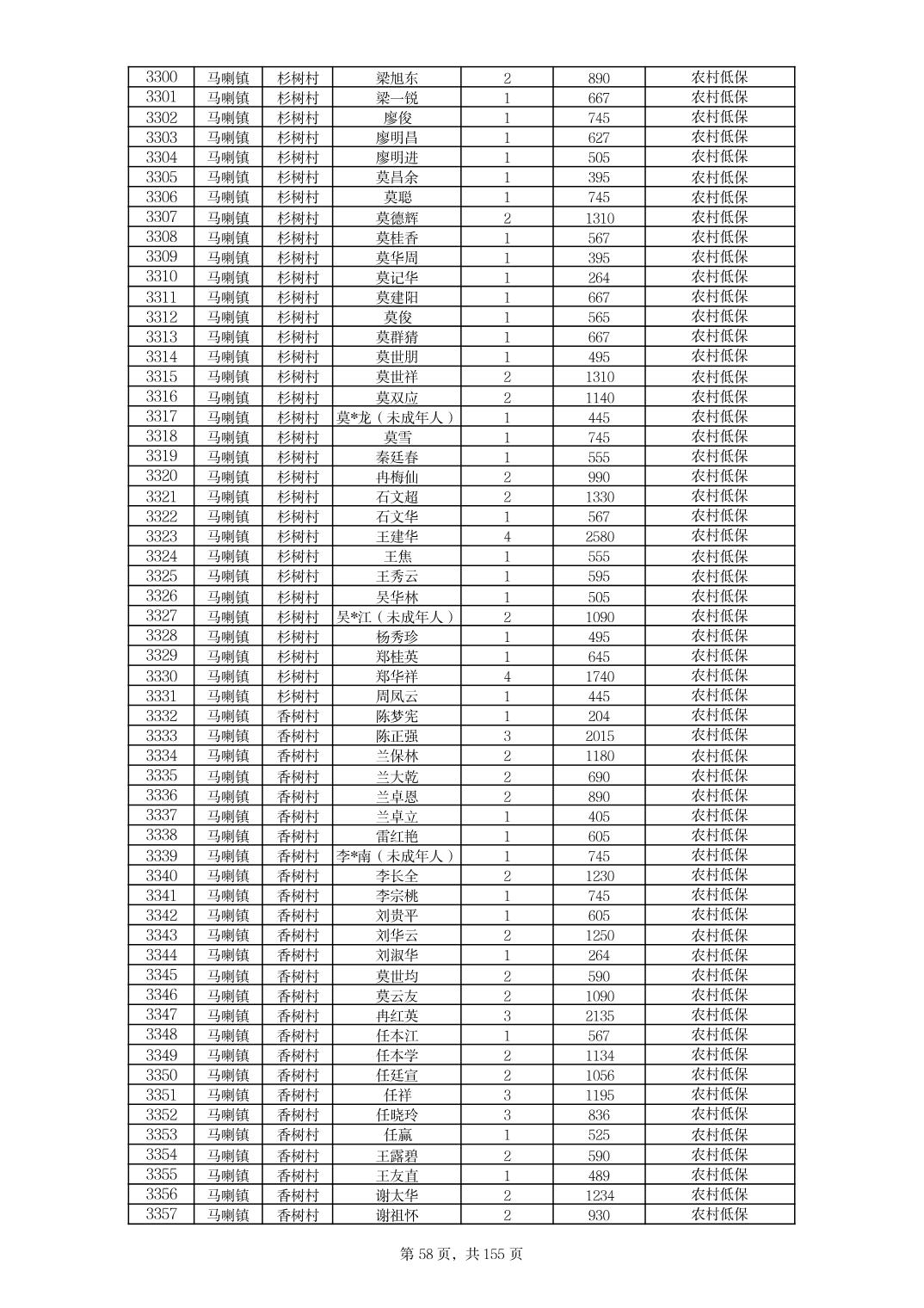 | 3300 | 马喇镇 | 杉树村 | 梁旭东 | 2 | 890 | 农村低保 |
|---|---|---|---|---|---|---|
| 3301 | 马喇镇 | 杉树村 | 梁一锐 | 1 | 667 | 农村低保 |
| 3302 | 马喇镇 | 杉树村 | 廖俊 | 1 | 745 | 农村低保 |
| 3303 | 马喇镇 | 杉树村 | 廖明昌 | 1 | 627 | 农村低保 |
| 3304 | 马喇镇 | 杉树村 | 廖明进 | 1 | 505 | 农村低保 |
| 3305 | 马喇镇 | 杉树村 | 莫昌余 | 1 | 395 | 农村低保 |
| 3306 | 马喇镇 | 杉树村 | 莫聪 | 1 | 745 | 农村低保 |
| 3307 | 马喇镇 | 杉树村 | 莫德辉 | 2 | 1310 | 农村低保 |
| 3308 | 马喇镇 | 杉树村 | 莫桂香 | 1 | 567 | 农村低保 |
| 3309 | 马喇镇 | 杉树村 | 莫华周 | 1 | 395 | 农村低保 |
| 3310 | 马喇镇 | 杉树村 | 莫记华 | 1 | 264 | 农村低保 |
| 3311 | 马喇镇 | 杉树村 | 莫建阳 | 1 | 667 | 农村低保 |
| 3312 | 马喇镇 | 杉树村 | 莫俊 | 1 | 565 | 农村低保 |
| 3313 | 马喇镇 | 杉树村 | 莫群猜 | 1 | 667 | 农村低保 |
| 3314 | 马喇镇 | 杉树村 | 莫世朋 | 1 | 495 | 农村低保 |
| 3315 | 马喇镇 | 杉树村 | 莫世祥 | 2 | 1310 | 农村低保 |
| 3316 | 马喇镇 | 杉树村 | 莫双应 | 2 | 1140 | 农村低保 |
| 3317 | 马喇镇 | 杉树村 | 莫*龙（未成年人） | 1 | 445 | 农村低保 |
| 3318 | 马喇镇 | 杉树村 | 莫雪 | 1 | 745 | 农村低保 |
| 3319 | 马喇镇 | 杉树村 | 秦廷春 | 1 | 555 | 农村低保 |
| 3320 | 马喇镇 | 杉树村 | 冉梅仙 | 2 | 990 | 农村低保 |
| 3321 | 马喇镇 | 杉树村 | 石文超 | 2 | 1330 | 农村低保 |
| 3322 | 马喇镇 | 杉树村 | 石文华 | 1 | 567 | 农村低保 |
| 3323 | 马喇镇 | 杉树村 | 王建华 | 4 | 2580 | 农村低保 |
| 3324 | 马喇镇 | 杉树村 | 王焦 | 1 | 555 | 农村低保 |
| 3325 | 马喇镇 | 杉树村 | 王秀云 | 1 | 595 | 农村低保 |
| 3326 | 马喇镇 | 杉树村 | 吴华林 | 1 | 505 | 农村低保 |
| 3327 | 马喇镇 | 杉树村 | 吴*江（未成年人） | 2 | 1090 | 农村低保 |
| 3328 | 马喇镇 | 杉树村 | 杨秀珍 | 1 | 495 | 农村低保 |
| 3329 | 马喇镇 | 杉树村 | 郑桂英 | 1 | 645 | 农村低保 |
| 3330 | 马喇镇 | 杉树村 | 郑华祥 | 4 | 1740 | 农村低保 |
| 3331 | 马喇镇 | 杉树村 | 周凤云 | 1 | 445 | 农村低保 |
| 3332 | 马喇镇 | 香树村 | 陈梦宪 | 1 | 204 | 农村低保 |
| 3333 | 马喇镇 | 香树村 | 陈正强 | 3 | 2015 | 农村低保 |
| 3334 | 马喇镇 | 香树村 | 兰保林 | 2 | 1180 | 农村低保 |
| 3335 | 马喇镇 | 香树村 | 兰大乾 | 2 | 690 | 农村低保 |
| 3336 | 马喇镇 | 香树村 | 兰卓恩 | 2 | 890 | 农村低保 |
| 3337 | 马喇镇 | 香树村 | 兰卓立 | 1 | 405 | 农村低保 |
| 3338 | 马喇镇 | 香树村 | 雷红艳 | 1 | 605 | 农村低保 |
| 3339 | 马喇镇 | 香树村 | 李*南（未成年人） | 1 | 745 | 农村低保 |
| 3340 | 马喇镇 | 香树村 | 李长全 | 2 | 1230 | 农村低保 |
| 3341 | 马喇镇 | 香树村 | 李宗桃 | 1 | 745 | 农村低保 |
| 3342 | 马喇镇 | 香树村 | 刘贵平 | 1 | 605 | 农村低保 |
| 3343 | 马喇镇 | 香树村 | 刘华云 | 2 | 1250 | 农村低保 |
| 3344 | 马喇镇 | 香树村 | 刘淑华 | 1 | 264 | 农村低保 |
| 3345 | 马喇镇 | 香树村 | 莫世均 | 2 | 590 | 农村低保 |
| 3346 | 马喇镇 | 香树村 | 莫云友 | 2 | 1090 | 农村低保 |
| 3347 | 马喇镇 | 香树村 | 冉红英 | 3 | 2135 | 农村低保 |
| 3348 | 马喇镇 | 香树村 | 任本江 | 1 | 567 | 农村低保 |
| 3349 | 马喇镇 | 香树村 | 任本学 | 2 | 1134 | 农村低保 |
| 3350 | 马喇镇 | 香树村 | 任廷宣 | 2 | 1056 | 农村低保 |
| 3351 | 马喇镇 | 香树村 | 任祥 | 3 | 1195 | 农村低保 |
| 3352 | 马喇镇 | 香树村 | 任晓玲 | 3 | 836 | 农村低保 |
| 3353 | 马喇镇 | 香树村 | 任赢 | 1 | 525 | 农村低保 |
| 3354 | 马喇镇 | 香树村 | 王露碧 | 2 | 590 | 农村低保 |
| 3355 | 马喇镇 | 香树村 | 王友直 | 1 | 489 | 农村低保 |
| 3356 | 马喇镇 | 香树村 | 谢太华 | 2 | 1234 | 农村低保 |
| 3357 | 马喇镇 | 香树村 | 谢祖怀 | 2 | 930 | 农村低保 |

第 58 页，共 155 页